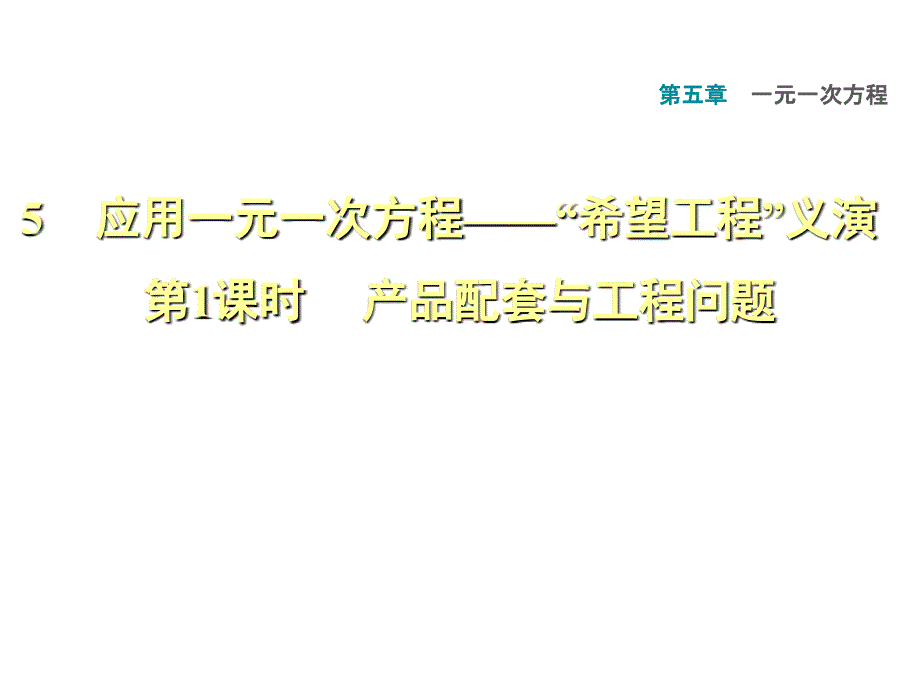 第五章 一元一次方程

5 应用一元一次方程——“希望工程”义演

第1课时 产品配套与工程问题